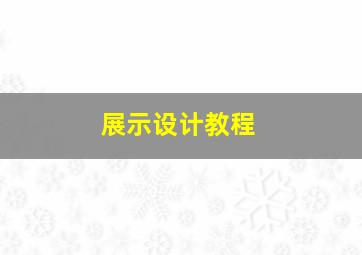 展示设计教程